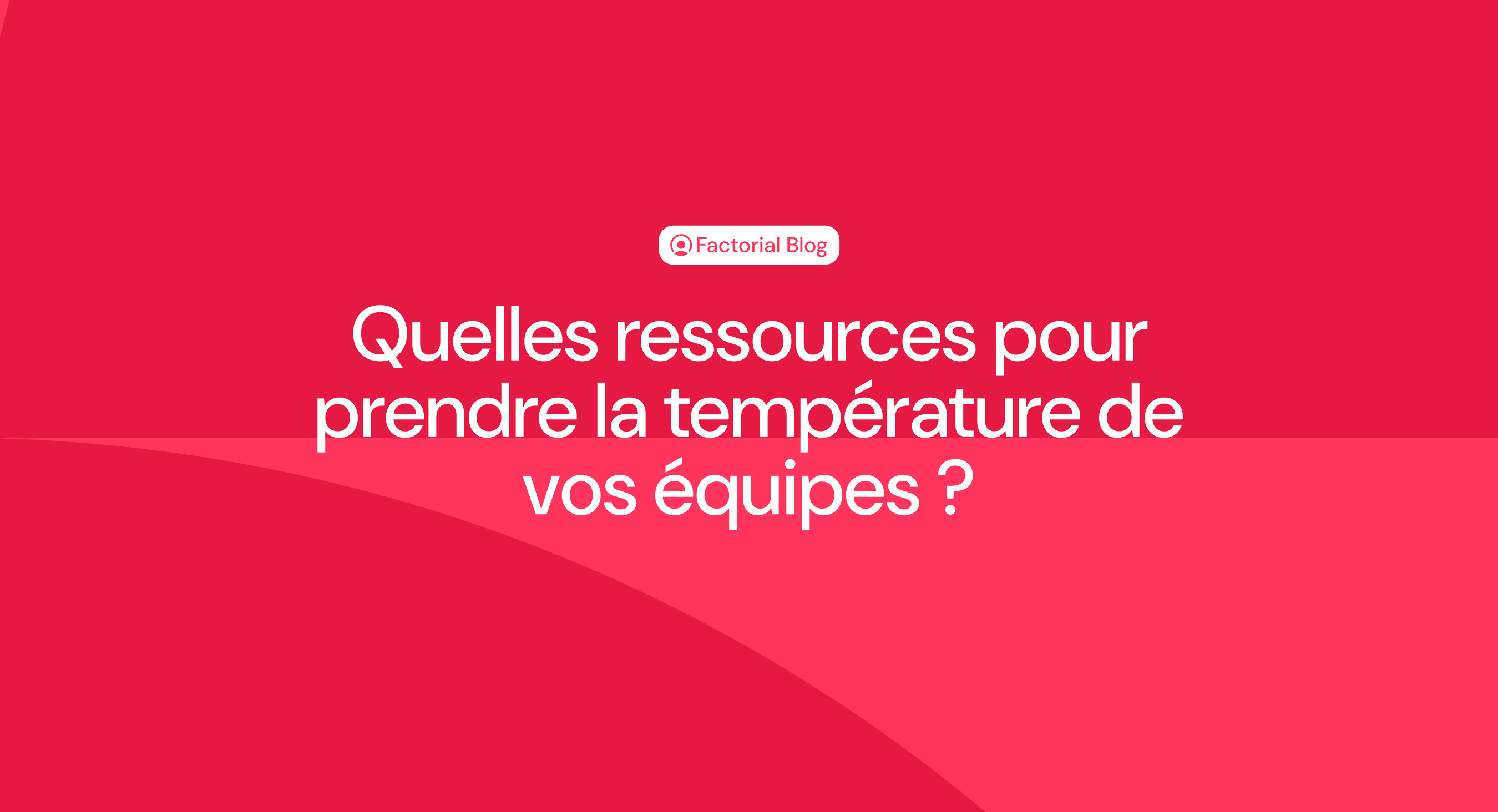 Factorial Blog

Quelles ressources pour prendre la température de vos équipes ?